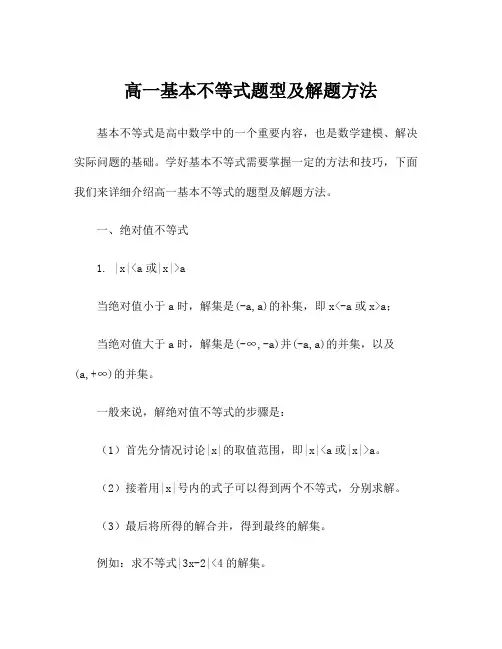 高一基本不等式题型及解题方法

基本不等式是高中数学中的一个重要内容，也是数学建模、解决实际问题的基础。学好基本不等式需要掌握一定的方法和技巧，下面我们来详细介绍高一基本不等式的题型及解题方法。

一、绝对值不等式

1. $|x|<a$ 或 $|x|>a$

当绝对值小于 a 时，解集是 $(-a,a)$ 的补集，即 $x<-a$ 或 $x>a$；

当绝对值大于 a 时，解集是 $(-\infty,-a)$ 并 $(-a,a)$ 的并集，以及 $(a,+\infty)$ 的并集。

一般来说，解绝对值不等式的步骤是：

（1）首先分情况讨论 $|x|$ 的取值范围，即 $|x|<a$ 或 $|x|>a$。

（2）接着用 $|x|$ 号内的式子可以得到两个不等式，分别求解。

（3）最后将所得的解合并，得到最终的解集。

例如：求不等式 $|3x-2|<4$ 的解集。